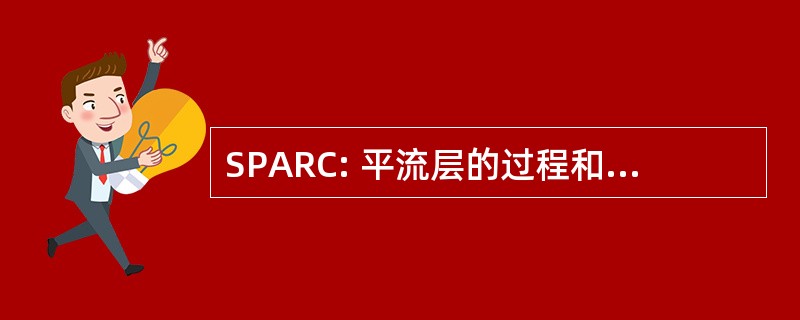 SPARC: 平流层的过程和...